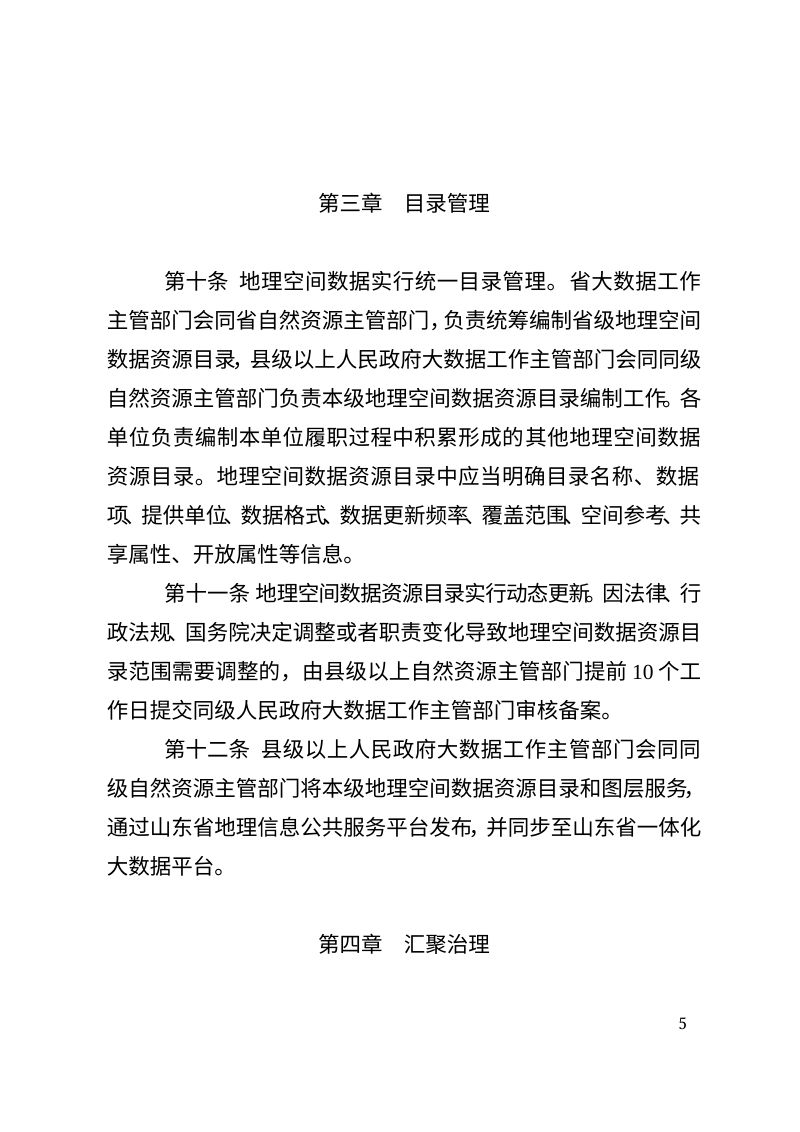 第三章　目录管理

第十条　地理空间数据实行统一目录管理。省大数据工作主管部门会同省自然资源主管部门，负责统筹编制省级地理空间数据资源目录，县级以上人民政府大数据工作主管部门会同同级自然资源主管部门负责本级地理空间数据资源目录编制工作。各单位负责编制本单位履职过程中积累形成的其他地理空间数据资源目录。地理空间数据资源目录中应当明确目录名称、数据项、提供单位、数据格式、数据更新频率、覆盖范围、空间参考、共享属性、开放属性等信息。

第十一条　地理空间数据资源目录实行动态更新。因法律、行政法规、国务院决定调整或者职责变化导致地理空间数据资源目录范围需要调整的，由县级以上自然资源主管部门提前 10 个工作日提交同级人民政府大数据工作主管部门审核备案。

第十二条　县级以上人民政府大数据工作主管部门会同同级自然资源主管部门将本级地理空间数据资源目录和图层服务，通过山东省地理信息公共服务平台发布，并同步至山东省一体化大数据平台。

第四章　汇聚治理

5